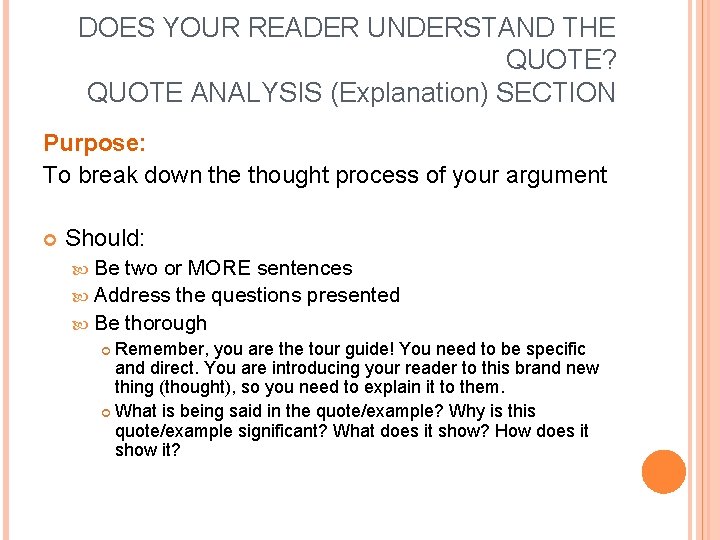 DOES YOUR READER UNDERSTAND THE QUOTE?
QUOTE ANALYSIS (Explanation) SECTION

Purpose:
To break down the thought process of your argument

Should:
Be two or MORE sentences
Address the questions presented
Be thorough
Remember, you are the tour guide! You need to be specific and direct. You are introducing your reader to this brand new thing (thought), so you need to explain it to them.
What is being said in the quote/example? Why is this quote/example significant? What does it show? How does it show it?